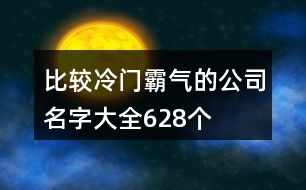 比较冷门霸气的公司名字大全628个